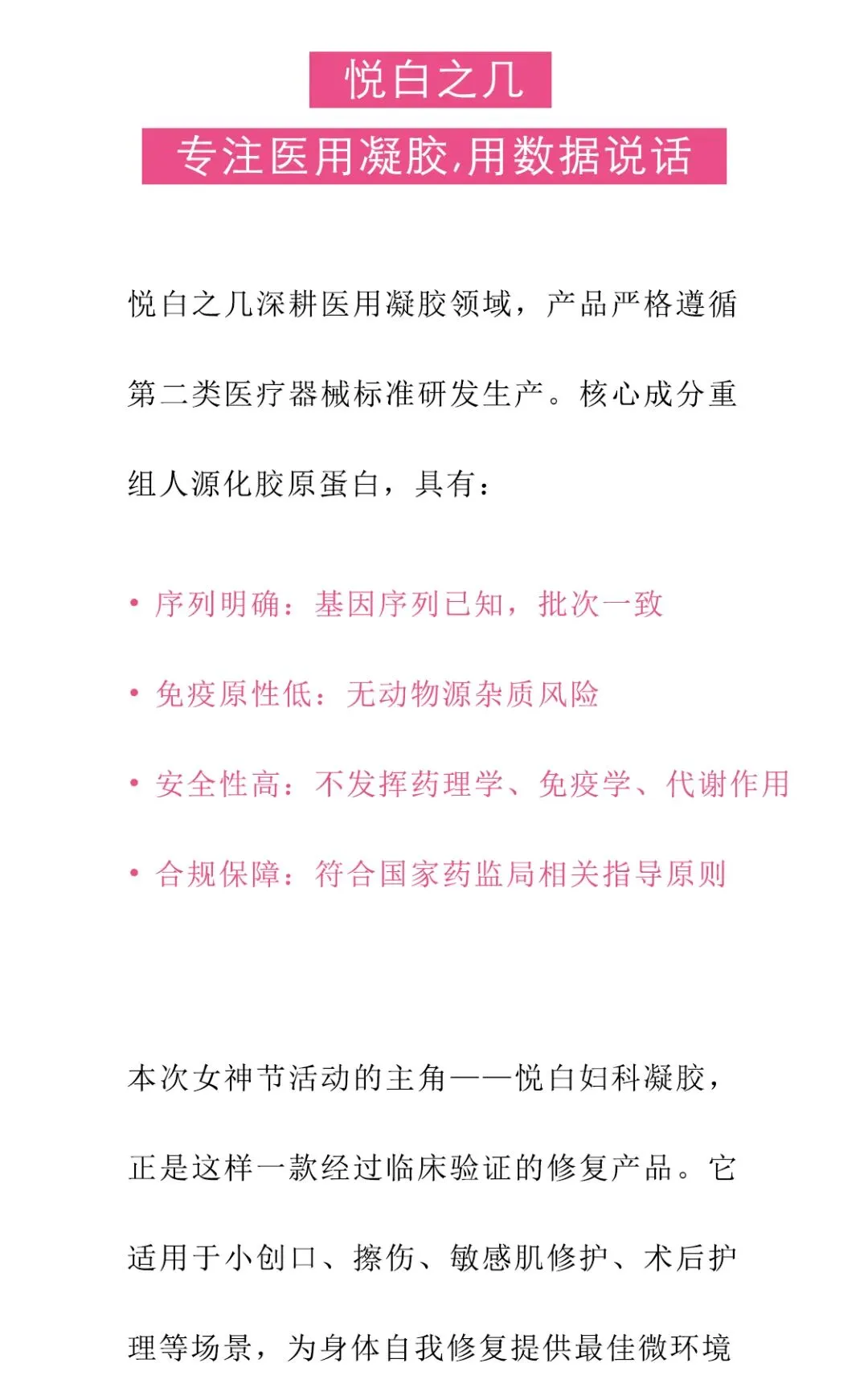 悦白之几

专注医用凝胶,用数据说话

悦白之几深耕医用凝胶领域，产品严格遵循第二类医疗器械标准研发生产。核心成分重组人源化胶原蛋白，具有：

• 序列明确：基因序列已知，批次一致

• 免疫原性低：无动物源杂质风险

• 安全性高：不发挥药理学、免疫学、代谢作用

• 合规保障：符合国家药监局相关指导原则

本次女神节活动的主角——悦白妇科凝胶，正是这样一款经过临床验证的修复产品。它适用于小创口、擦伤、敏感肌修护、术后护理等场景，为身体自我修复提供最佳微环境